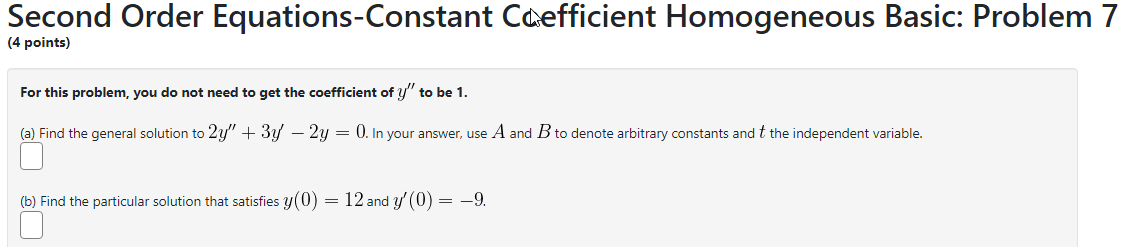 Second Order Equations-Constant Coefficient Homogeneous Basic: Problem 7
(4 points)

For this problem, you do not need to get the coefficient of $y''$ to be 1.

(a) Find the general solution to $2y'' + 3y' - 2y = 0$. In your answer, use $A$ and $B$ to denote arbitrary constants and $t$ the independent variable.

(b) Find the particular solution that satisfies $y(0) = 12$ and $y'(0) = -9$.